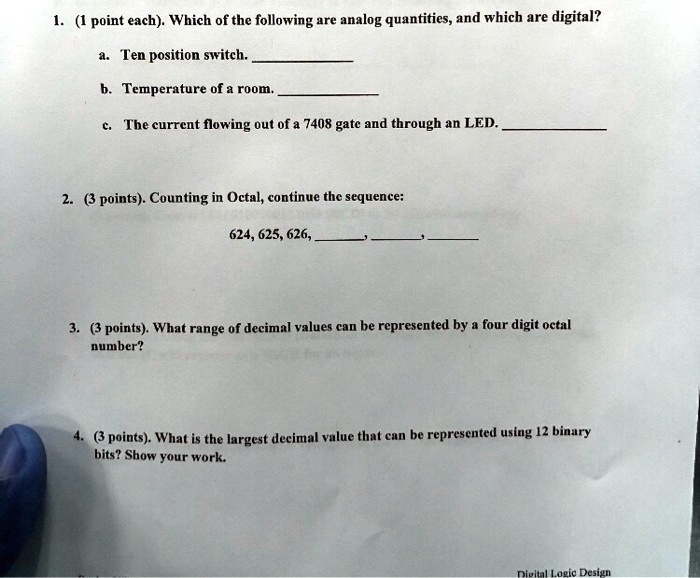 1. (1 point each). Which of the following are analog quantities, and which are digital?

a. Ten position switch. ____________

b. Temperature of a room. ____________

c. The current flowing out of a 7408 gate and through an LED. ____________

2. (3 points). Counting in Octal, continue the sequence:

624, 625, 626, ______, ______, ______

3. (3 points). What range of decimal values can be represented by a four digit octal number?

4. (3 points). What is the largest decimal value that can be represented using 12 binary bits? Show your work.

Digital Logic Design